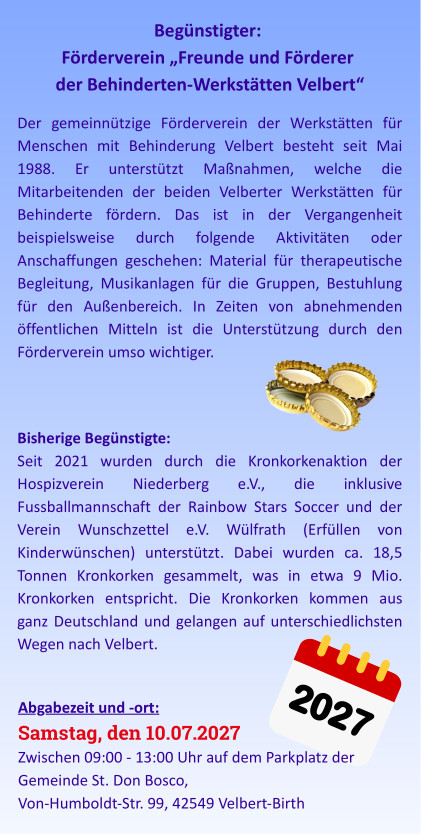 Begünstigter:
Förderverein „Freunde und Förderer der Behinderten-Werkstätten Velbert“

Der gemeinnützige Förderverein der Werkstätten für Menschen mit Behinderung Velbert besteht seit Mai 1988. Er unterstützt Maßnahmen, welche die Mitarbeitenden der beiden Velberter Werkstätten für Behinderte fördern. Das ist in der Vergangenheit beispielsweise durch folgende Aktivitäten oder Anschaffungen geschehen: Material für therapeutische Begleitung, Musikanlagen für die Gruppen, Bestuhlung für den Außenbereich. In Zeiten von abnehmenden öffentlichen Mitteln ist die Unterstützung durch den Förderverein umso wichtiger.

Bisherige Begünstigte:
Seit 2021 wurden durch die Kronkorkenaktion der Hospizverein Niederberg e.V., die inklusive Fussballmannschaft der Rainbow Stars Soccer und der Verein Wunschzettel e.V. Wülfrath (Erfüllen von Kinderwünschen) unterstützt. Dabei wurden ca. 18,5 Tonnen Kronkorken gesammelt, was in etwa 9 Mio. Kronkorken entspricht. Die Kronkorken kommen aus ganz Deutschland und gelangen auf unterschiedlichsten Wegen nach Velbert.

2027

Abgabezeit und -ort:
Samstag, den 10.07.2027
Zwischen 09:00 - 13:00 Uhr auf dem Parkplatz der Gemeinde St. Don Bosco,
Von-Humboldt-Str. 99, 42549 Velbert-Birth